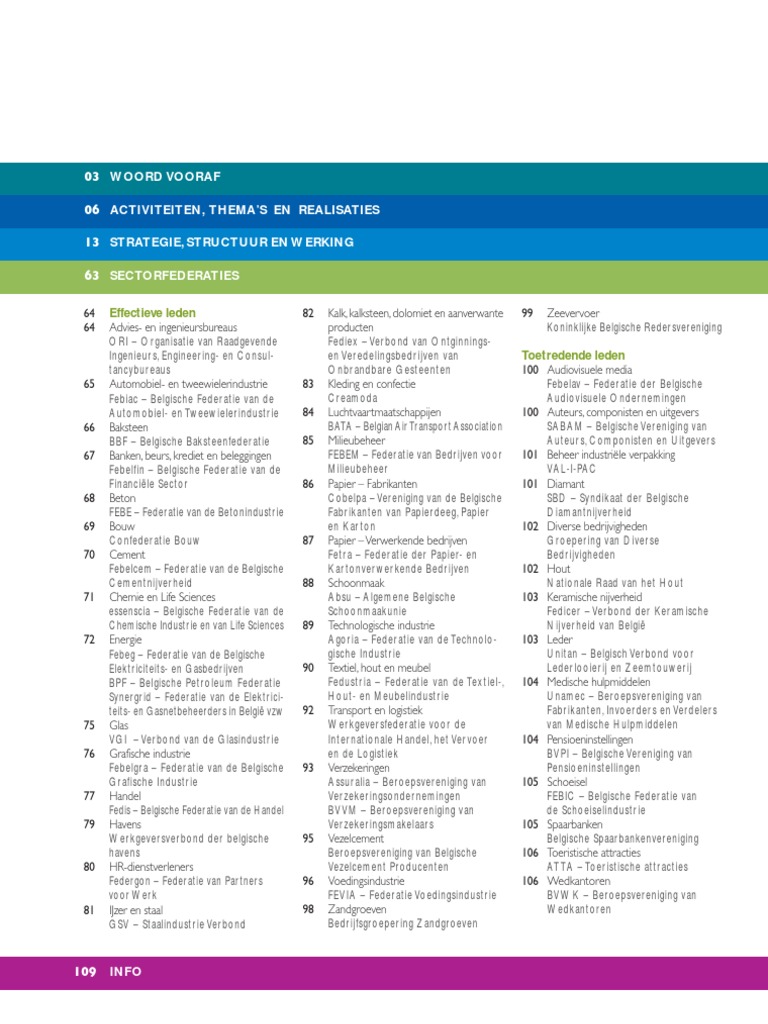 03 WOORD VOORAF

06 ACTIVITEITEN, THEMA'S EN REALISATIES

13 STRATEGIE, STRUCTUUR EN WERKING

63 SECTORFEDERATIES

64 Effectieve leden
64 Advies- en ingenieursbureaus
ORI – Organisatie van Raadgevende Ingenieurs, Engineering- en Consultancybureaus
65 Automobiel- en tweewielerindustrie
Febiac – Belgische Federatie van de Automobiel- en Tweewielerindustrie
66 Baksteen
BBF – Belgische Baksteenfederatie
67 Banken, beurs, krediet en beleggingen
Febelfin – Belgische Federatie van de Financiële Sector
68 Beton
FEBE – Federatie van de Betonindustrie
69 Bouw
Confederatie Bouw
70 Cement
Febelcem – Federatie van de Belgische Cementnijverheid
71 Chemie en Life Sciences
essenscia – Belgische Federatie van de Chemische Industrie en van Life Sciences
72 Energie
Febeg – Federatie van de Belgische Elektriciteits- en Gasbedrijven
BPF – Belgische Petroleum Federatie
Synergrid – Federatie van de Elektriciteits- en Gasnetbeheerders in België vzw
75 Glas
VGI – Verbond van de Glasindustrie
76 Grafische industrie
Febelgra – Federatie van de Belgische Grafische Industrie
77 Handel
Fedis – Belgische Federatie van de Handel
79 Havens
Werkgeversverbond der belgische havens
80 HR-dienstverleners
Federgon – Federatie van Partners voor Werk
81 IJzer en staal
GSV – Staalindustrie Verbond

82 Kalk, kalksteen, dolomiet en aanverwante producten
Fediex – Verbond van Ontginnings- en Veredelingsbedrijven van Onbrandbare Gesteenten
83 Kleding en confectie
Creamoda
84 Luchtvaartmaatschappijen
BATA – Belgian Air Transport Association
85 Milieubeheer
FEBEM – Federatie van Bedrijven voor Milieubeheer
86 Papier – Fabrikanten
Cobelpa – Vereniging van de Belgische Fabrikanten van Papierdeeg, Papier en Karton
87 Papier – Verwerkende bedrijven
Fetra – Federatie der Papier- en Kartonverwerkende Bedrijven
88 Schoonmaak
Absu – Algemene Belgische Schoonmaakunie
89 Technologische industrie
Agoria – Federatie van de Technologische Industrie
90 Textiel, hout en meubel
Fedustria – Federatie van de Textiel-, Hout- en Meubelindustrie
92 Transport en logistiek
Werkgeversfederatie voor de Internationale Handel, het Vervoer en de Logistiek
93 Verzekeringen
Assuralia – Beroepsvereniging van Verzekeringsondernemingen
BVVM – Beroepsvereniging van Verzekeringsmakelaars
95 Vezelcement
Beroepsvereniging van Belgische Vezelcement Producenten
96 Voedingsindustrie
FEVIA – Federatie Voedingsindustrie
98 Zandgroeven
Bedrijfsgroepering Zandgroeven

99 Zeevervoer
Koninklijke Belgische Redersvereniging

Toetredende leden
100 Audiovisuele media
Febelav – Federatie der Belgische Audiovisuele Ondernemingen
100 Auteurs, componisten en uitgevers
SABAM – Belgische Vereniging van Auteurs, Componisten en Uitgevers
101 Beheer industriële verpakking
VAL-I-PAC
101 Diamant
SBD – Syndikaat der Belgische Diamantnijverheid
102 Diverse bedrijvigheden
Groepering van Diverse Bedrijvigheden
102 Hout
Nationale Raad van het Hout
103 Keramische nijverheid
Fedicer – Verbond der Keramische Nijverheid van België
103 Leder
Unitan – Belgisch Verbond voor Lederlooierij en Zeemtouwerij
104 Medische hulpmiddelen
Unamec – Beroepsvereniging van Fabrikanten, Invoerders en Verdelers van Medische Hulpmiddelen
104 Pensioeninstellingen
BVPI – Belgische Vereniging van Pensioeninstellingen
105 Schoeisel
FEBIC – Belgische Federatie van de Schoeiselindustrie
105 Spaarbanken
Belgische Spaarbankenvereniging
106 Toeristische attracties
ATTA – Toeristische attracties
106 Wedkantoren
BVWK – Beroepsvereniging van Wedkantoren

109 INFO